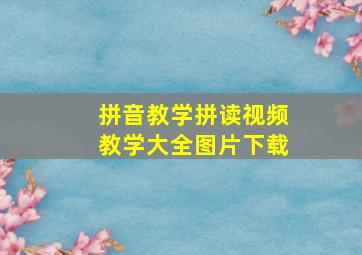 拼音教学拼读视频
教学大全图片下载